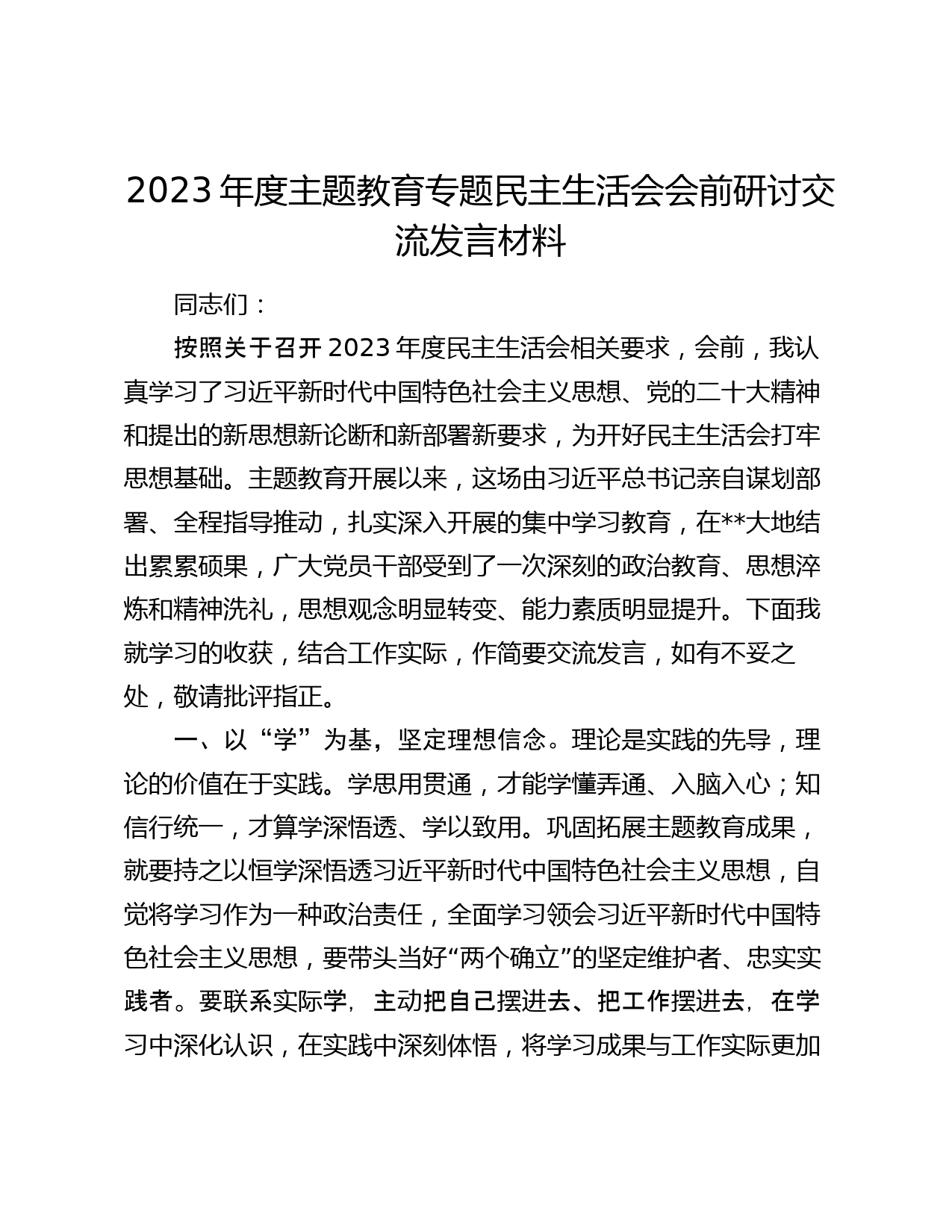 2023 年度主题教育专题民主生活会会前研讨交流发言材料

同志们：

按照关于召开 2023 年度民主生活会相关要求，会前，我认真学习了习近平新时代中国特色社会主义思想、党的二十大精神和提出的新思想新论断和新部署新要求，为开好民主生活会打牢思想基础。主题教育开展以来，这场由习近平总书记亲自谋划部署、全程指导推动，扎实深入开展的集中学习教育，在**大地结出累累硕果，广大党员干部受到了一次深刻的政治教育、思想淬炼和精神洗礼，思想观念明显转变、能力素质明显提升。下面我就学习的收获，结合工作实际，作简要交流发言，如有不妥之处，敬请批评指正。

一、以“学”为基，坚定理想信念。理论是实践的先导，理论的价值在于实践。学思用贯通，才能学懂弄通、入脑入心；知信行统一，才算学深悟透、学以致用。巩固拓展主题教育成果，就要持之以恒学深悟透习近平新时代中国特色社会主义思想，自觉将学习作为一种政治责任，全面学习领会习近平新时代中国特色社会主义思想，要带头当好“两个确立”的坚定维护者、忠实实践者。要联系实际学，主动把自己摆进去、把工作摆进去，在学习中深化认识，在实践中深刻体悟，将学习成果与工作实际更加